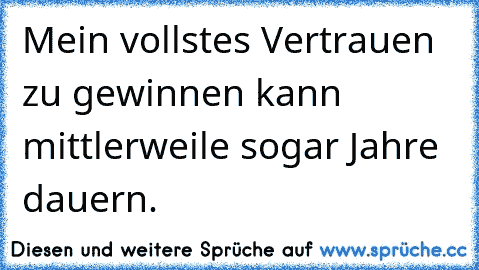 Mein vollstes Vertrauen zu gewinnen kann mittlerweile sogar Jahre dauern.

Diesen und weitere Sprüche auf www.sprüche.cc